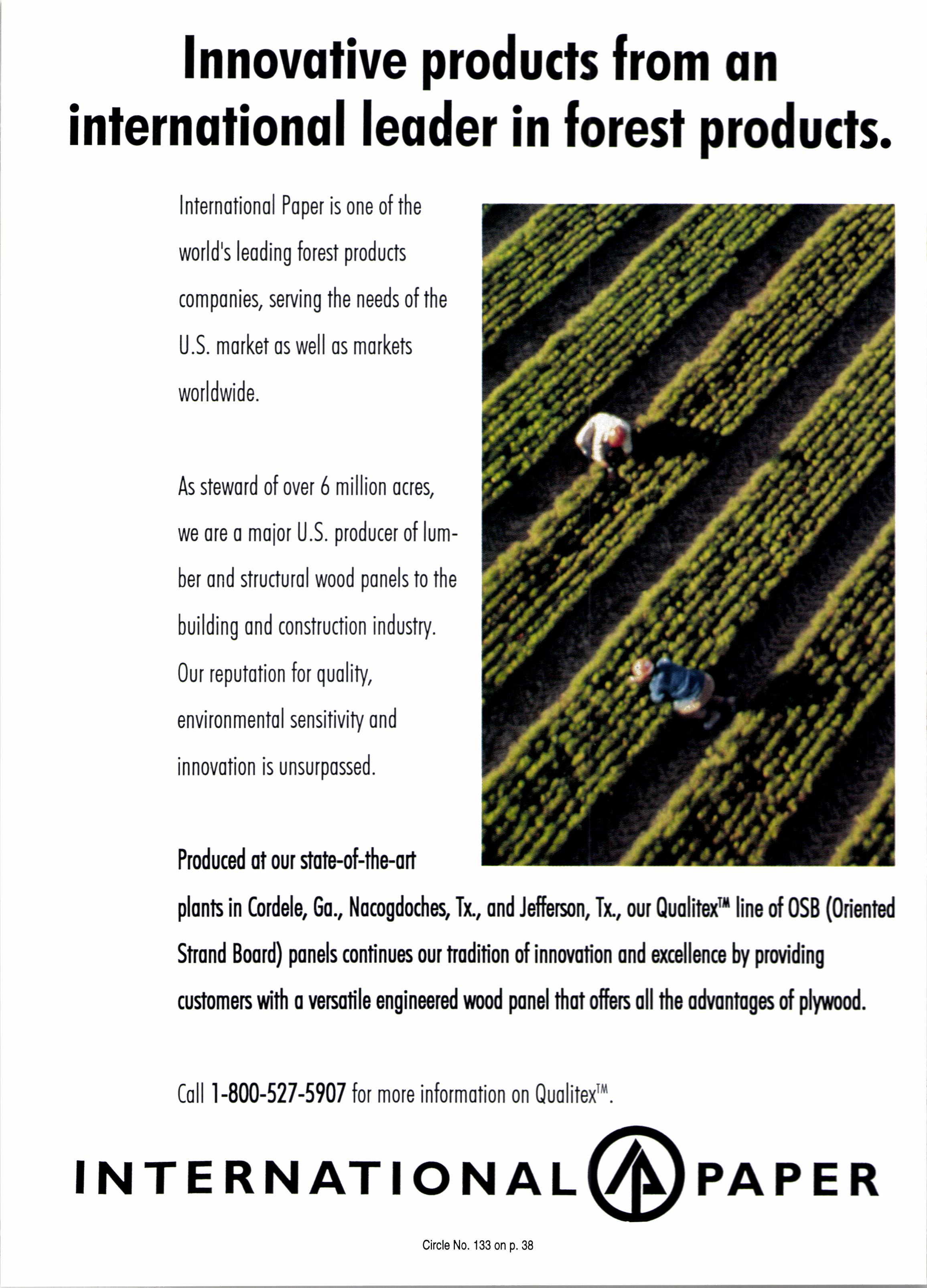 Innovative products from an international leader in forest products.

International Paper is one of the world's leading forest products companies, serving the needs of the U.S. market as well as markets worldwide.

As steward of over 6 million acres, we are a major U.S. producer of lumber and structural wood panels to the building and construction industry. Our reputation for quality, environmental sensitivity and innovation is unsurpassed.

Produced at our state-of-the-art plants in Cordele, Ga., Nacogdoches, Tx., and Jefferson, Tx., our Qualitex™ line of OSB (Oriented Strand Board) panels continues our tradition of innovation and excellence by providing customers with a versatile engineered wood panel that offers all the advantages of plywood.

Call 1-800-527-5907 for more information on Qualitex™.

INTERNATIONAL PAPER

Circle No. 133 on p. 38